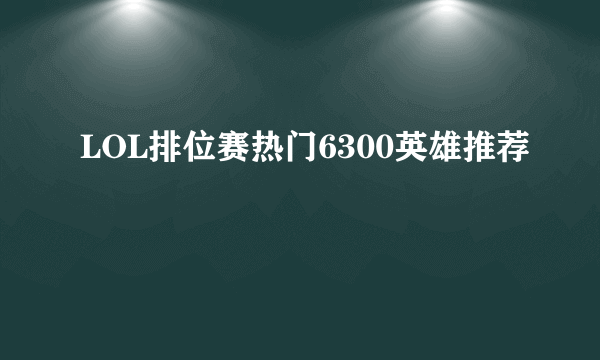 LOL排位赛热门6300英雄推荐